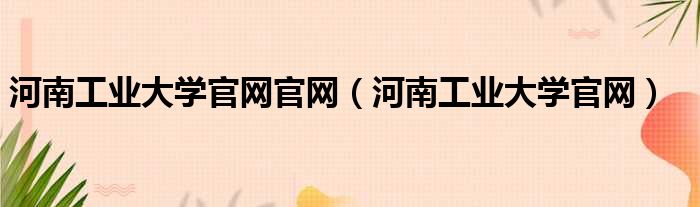 河南工业大学官网官网（河南工业大学官网）